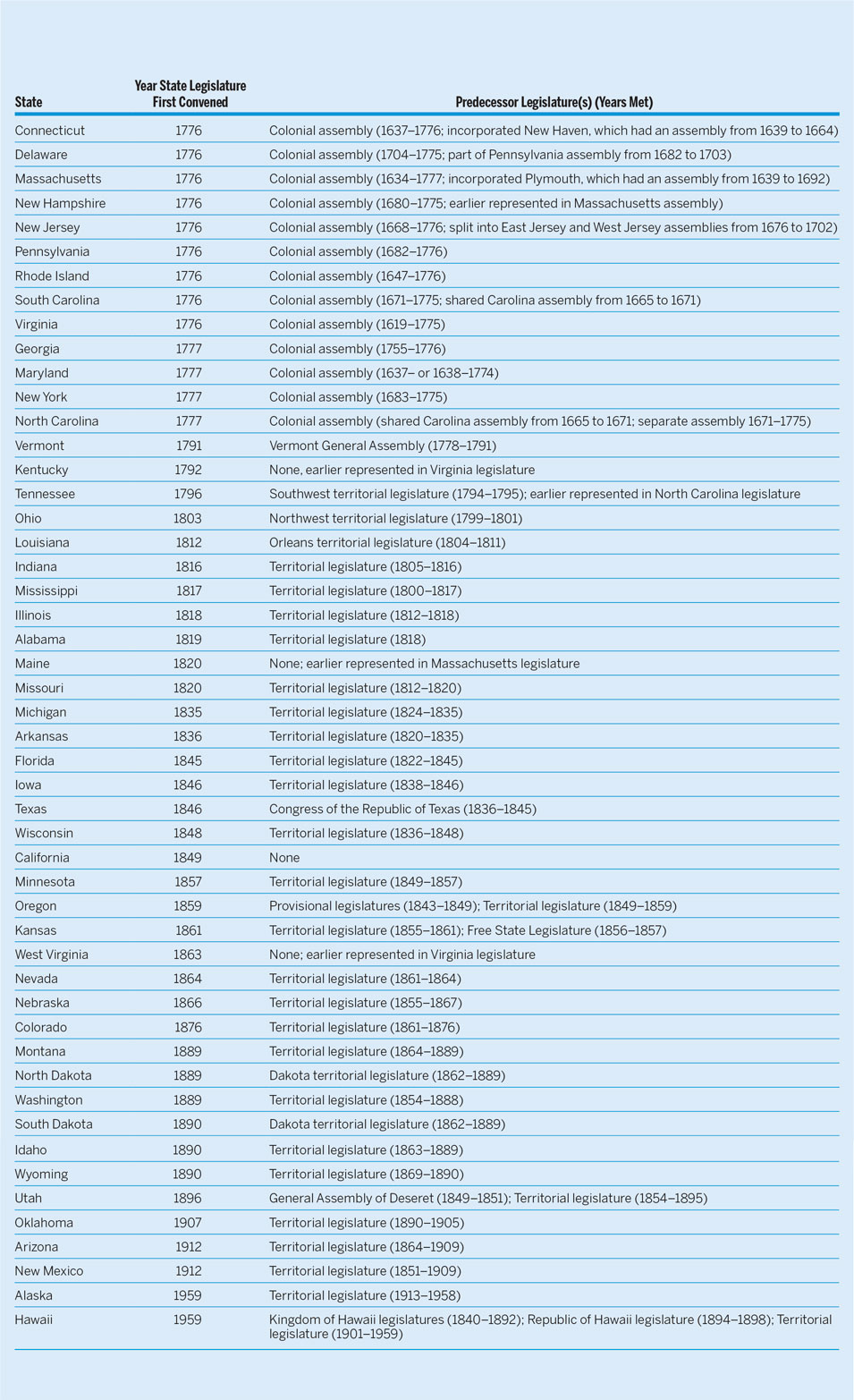 | State | Year State Legislature First Convened | Predecessor Legislature(s) (Years Met) |
|---|---|---|
| Connecticut | 1776 | Colonial assembly (1637–1776; incorporated New Haven, which had an assembly from 1639 to 1664) |
| Delaware | 1776 | Colonial assembly (1704–1775; part of Pennsylvania assembly from 1682 to 1703) |
| Massachusetts | 1776 | Colonial assembly (1634–1777; incorporated Plymouth, which had an assembly from 1639 to 1692) |
| New Hampshire | 1776 | Colonial assembly (1680–1775; earlier represented in Massachusetts assembly) |
| New Jersey | 1776 | Colonial assembly (1668–1776; split into East Jersey and West Jersey assemblies from 1676 to 1702) |
| Pennsylvania | 1776 | Colonial assembly (1682–1776) |
| Rhode Island | 1776 | Colonial assembly (1647–1776) |
| South Carolina | 1776 | Colonial assembly (1671–1775; shared Carolina assembly from 1665 to 1671) |
| Virginia | 1776 | Colonial assembly (1619–1775) |
| Georgia | 1777 | Colonial assembly (1755–1776) |
| Maryland | 1777 | Colonial assembly (1637– or 1638–1774) |
| New York | 1777 | Colonial assembly (1683–1775) |
| North Carolina | 1777 | Colonial assembly (shared Carolina assembly from 1665 to 1671; separate assembly 1671–1775) |
| Vermont | 1791 | Vermont General Assembly (1778–1791) |
| Kentucky | 1792 | None, earlier represented in Virginia legislature |
| Tennessee | 1796 | Southwest territorial legislature (1794–1795); earlier represented in North Carolina legislature |
| Ohio | 1803 | Northwest territorial legislature (1799–1801) |
| Louisiana | 1812 | Orleans territorial legislature (1804–1811) |
| Indiana | 1816 | Territorial legislature (1805–1816) |
| Mississippi | 1817 | Territorial legislature (1800–1817) |
| Illinois | 1818 | Territorial legislature (1812–1818) |
| Alabama | 1819 | Territorial legislature (1818) |
| Maine | 1820 | None; earlier represented in Massachusetts legislature |
| Missouri | 1820 | Territorial legislature (1812–1820) |
| Michigan | 1835 | Territorial legislature (1824–1835) |
| Arkansas | 1836 | Territorial legislature (1820–1835) |
| Florida | 1845 | Territorial legislature (1822–1845) |
| Iowa | 1846 | Territorial legislature (1838–1846) |
| Texas | 1846 | Congress of the Republic of Texas (1836–1845) |
| Wisconsin | 1848 | Territorial legislature (1836–1848) |
| California | 1849 | None |
| Minnesota | 1857 | Territorial legislature (1849–1857) |
| Oregon | 1859 | Provisional legislatures (1843–1849); Territorial legislature (1849–1859) |
| Kansas | 1861 | Territorial legislature (1855–1861); Free State Legislature (1856–1857) |
| West Virginia | 1863 | None; earlier represented in Virginia legislature |
| Nevada | 1864 | Territorial legislature (1861–1864) |
| Nebraska | 1866 | Territorial legislature (1855–1867) |
| Colorado | 1876 | Territorial legislature (1861–1876) |
| Montana | 1889 | Territorial legislature (1864–1889) |
| North Dakota | 1889 | Dakota territorial legislature (1862–1889) |
| Washington | 1889 | Territorial legislature (1854–1888) |
| South Dakota | 1890 | Dakota territorial legislature (1862–1889) |
| Idaho | 1890 | Territorial legislature (1863–1889) |
| Wyoming | 1890 | Territorial legislature (1869–1890) |
| Utah | 1896 | General Assembly of Deseret (1849–1851); Territorial legislature (1854–1895) |
| Oklahoma | 1907 | Territorial legislature (1890–1905) |
| Arizona | 1912 | Territorial legislature (1864–1909) |
| New Mexico | 1912 | Territorial legislature (1851–1909) |
| Alaska | 1959 | Territorial legislature (1913–1958) |
| Hawaii | 1959 | Kingdom of Hawaii legislatures (1840–1892); Republic of Hawaii legislature (1894–1898); Territorial legislature (1901–1959) |